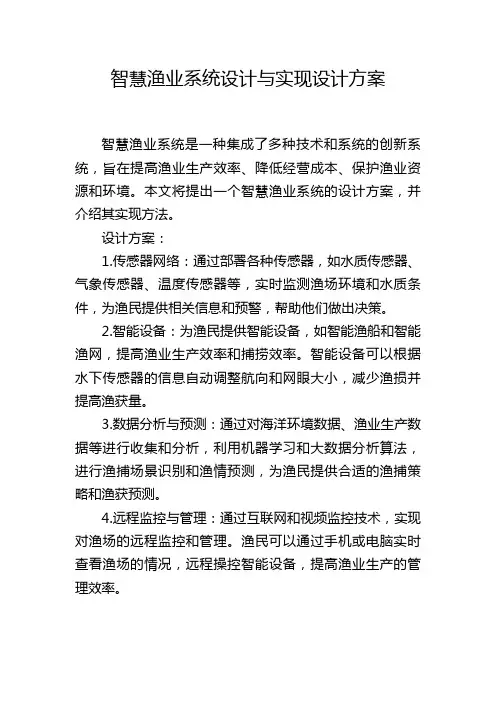 智慧渔业系统设计与实现设计方案

智慧渔业系统是一种集成了多种技术和系统的创新系统，旨在提高渔业生产效率、降低经营成本、保护渔业资源和环境。本文将提出一个智慧渔业系统的设计方案，并介绍其实现方法。

设计方案：

1.传感器网络：通过部署各种传感器，如水质传感器、气象传感器、温度传感器等，实时监测渔场环境和水质条件，为渔民提供相关信息和预警，帮助他们做出决策。

2.智能设备：为渔民提供智能设备，如智能渔船和智能渔网，提高渔业生产效率和捕捞效率。智能设备可以根据水下传感器的信息自动调整航向和网眼大小，减少渔损并提高渔获量。

3.数据分析与预测：通过对海洋环境数据、渔业生产数据等进行收集和分析，利用机器学习和大数据分析算法，进行渔捕场景识别和渔情预测，为渔民提供合适的渔捕策略和渔获预测。

4.远程监控与管理：通过互联网和视频监控技术，实现对渔场的远程监控和管理。渔民可以通过手机或电脑实时查看渔场的情况，远程操控智能设备，提高渔业生产的管理效率。